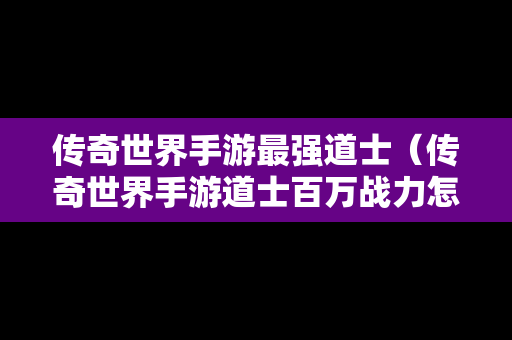 传奇世界手游最强道士（传奇世界手游道士百万战力怎